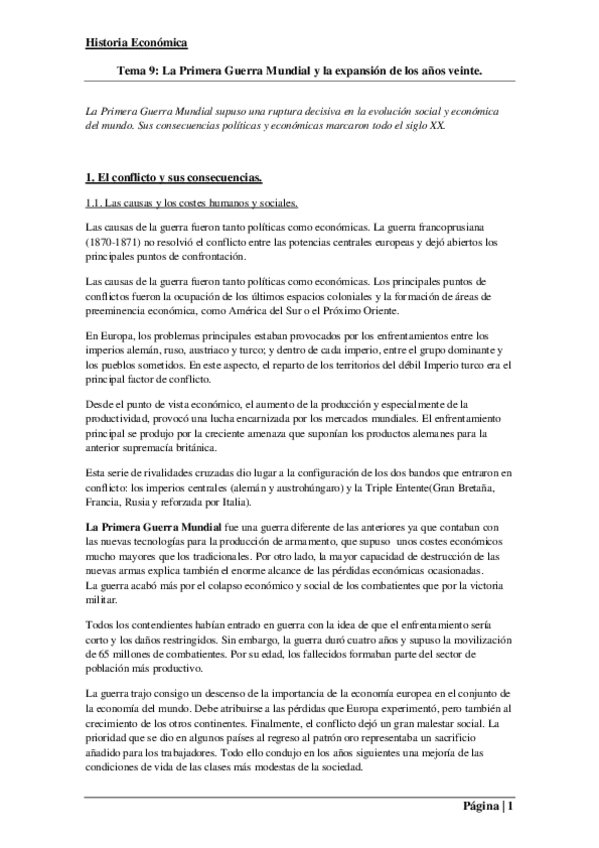 Historia Económica

Tema 9: La Primera Guerra Mundial y la expansión de los años veinte.

La Primera Guerra Mundial supuso una ruptura decisiva en la evolución social y económica del mundo. Sus consecuencias políticas y económicas marcaron todo el siglo XX.

1. El conflicto y sus consecuencias.

1.1. Las causas y los costes humanos y sociales.

Las causas de la guerra fueron tanto políticas como económicas. La guerra francoprusiana (1870-1871) no resolvió el conflicto entre las potencias centrales europeas y dejó abiertos los principales puntos de confrontación.

Las causas de la guerra fueron tanto políticas como económicas. Los principales puntos de conflictos fueron la ocupación de los últimos espacios coloniales y la formación de áreas de preeminencia económica, como América del Sur o el Próximo Oriente.

En Europa, los problemas principales estaban provocados por los enfrentamientos entre los imperios alemán, ruso, austriaco y turco; y dentro de cada imperio, entre el grupo dominante y los pueblos sometidos. En este aspecto, el reparto de los territorios del débil Imperio turco era el principal factor de conflicto.

Desde el punto de vista económico, el aumento de la producción y especialmente de la productividad, provocó una lucha encarnizada por los mercados mundiales. El enfrentamiento principal se produjo por la creciente amenaza que suponían los productos alemanes para la anterior supremacía británica.

Esta serie de rivalidades cruzadas dio lugar a la configuración de los dos bandos que entraron en conflicto: los imperios centrales (alemán y austrohúngaro) y la Triple Entente(Gran Bretaña, Francia, Rusia y reforzada por Italia).

La Primera Guerra Mundial fue una guerra diferente de las anteriores ya que contaban con las nuevas tecnologías para la producción de armamento, que supuso unos costes económicos mucho mayores que los tradicionales. Por otro lado, la mayor capacidad de destrucción de las nuevas armas explica también el enorme alcance de las pérdidas económicas ocasionadas.
La guerra acabó más por el colapso económico y social de los combatientes que por la victoria militar.

Todos los contendientes habían entrado en guerra con la idea de que el enfrentamiento sería corto y los daños restringidos. Sin embargo, la guerra duró cuatro años y supuso la movilización de 65 millones de combatientes. Por su edad, los fallecidos formaban parte del sector de población más productivo.

La guerra trajo consigo un descenso de la importancia de la economía europea en el conjunto de la economía del mundo. Debe atribuirse a las pérdidas que Europa experimentó, pero también al crecimiento de los otros continentes. Finalmente, el conflicto dejó un gran malestar social. La prioridad que se dio en algunos países al regreso al patrón oro representaba un sacrificio añadido para los trabajadores. Todo ello condujo en los años siguientes una mejoría de las condiciones de vida de las clases más modestas de la sociedad.

Página | 1